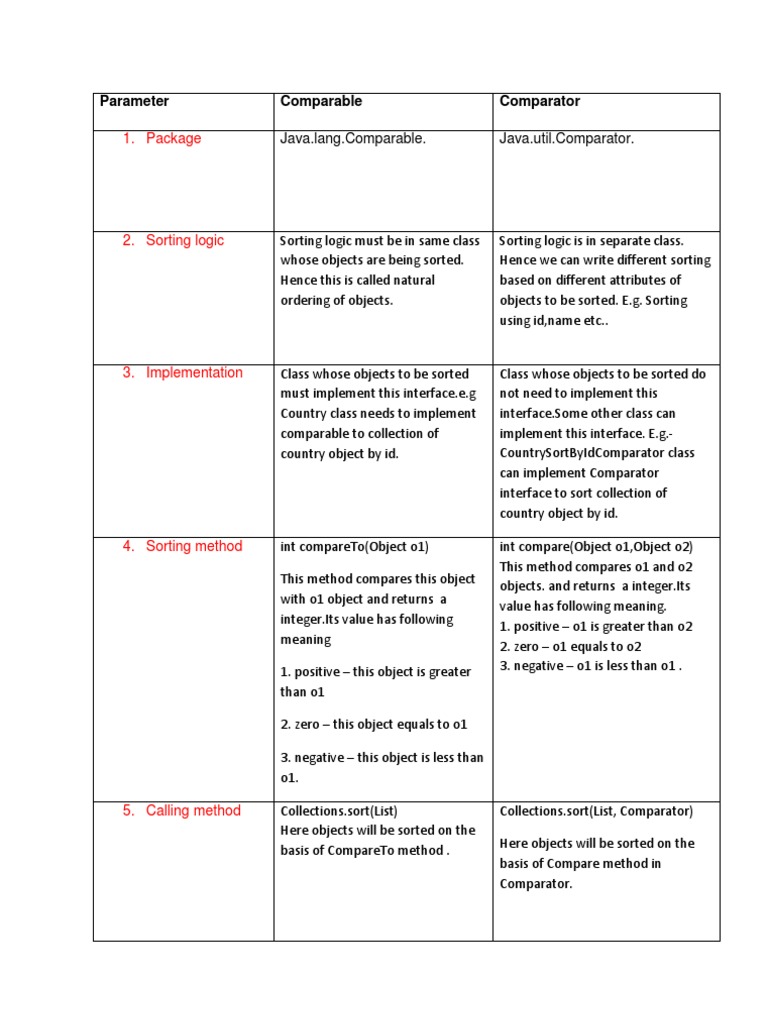 | Parameter | Comparable | Comparator |
|---|---|---|
| 1. Package | Java.lang.Comparable. | Java.util.Comparator. |
| 2. Sorting logic | Sorting logic must be in same class whose objects are being sorted. Hence this is called natural ordering of objects. | Sorting logic is in separate class. Hence we can write different sorting based on different attributes of objects to be sorted. E.g. Sorting using id,name etc.. |
| 3. Implementation | Class whose objects to be sorted must implement this interface.e.g Country class needs to implement comparable to collection of country object by id. | Class whose objects to be sorted do not need to implement this interface.Some other class can implement this interface. E.g.- CountrySortByIdComparator class can implement Comparator interface to sort collection of country object by id. |
| 4. Sorting method | int compareTo(Object o1) This method compares this object with o1 object and returns a integer.Its value has following meaning 1. positive – this object is greater than o1 2. zero – this object equals to o1 3. negative – this object is less than o1. | int compare(Object o1,Object o2) This method compares o1 and o2 objects. and returns a integer.Its value has following meaning. 1. positive – o1 is greater than o2 2. zero – o1 equals to o2 3. negative – o1 is less than o1 . |
| 5. Calling method | Collections.sort(List) Here objects will be sorted on the basis of CompareTo method . | Collections.sort(List, Comparator) Here objects will be sorted on the basis of Compare method in Comparator. |